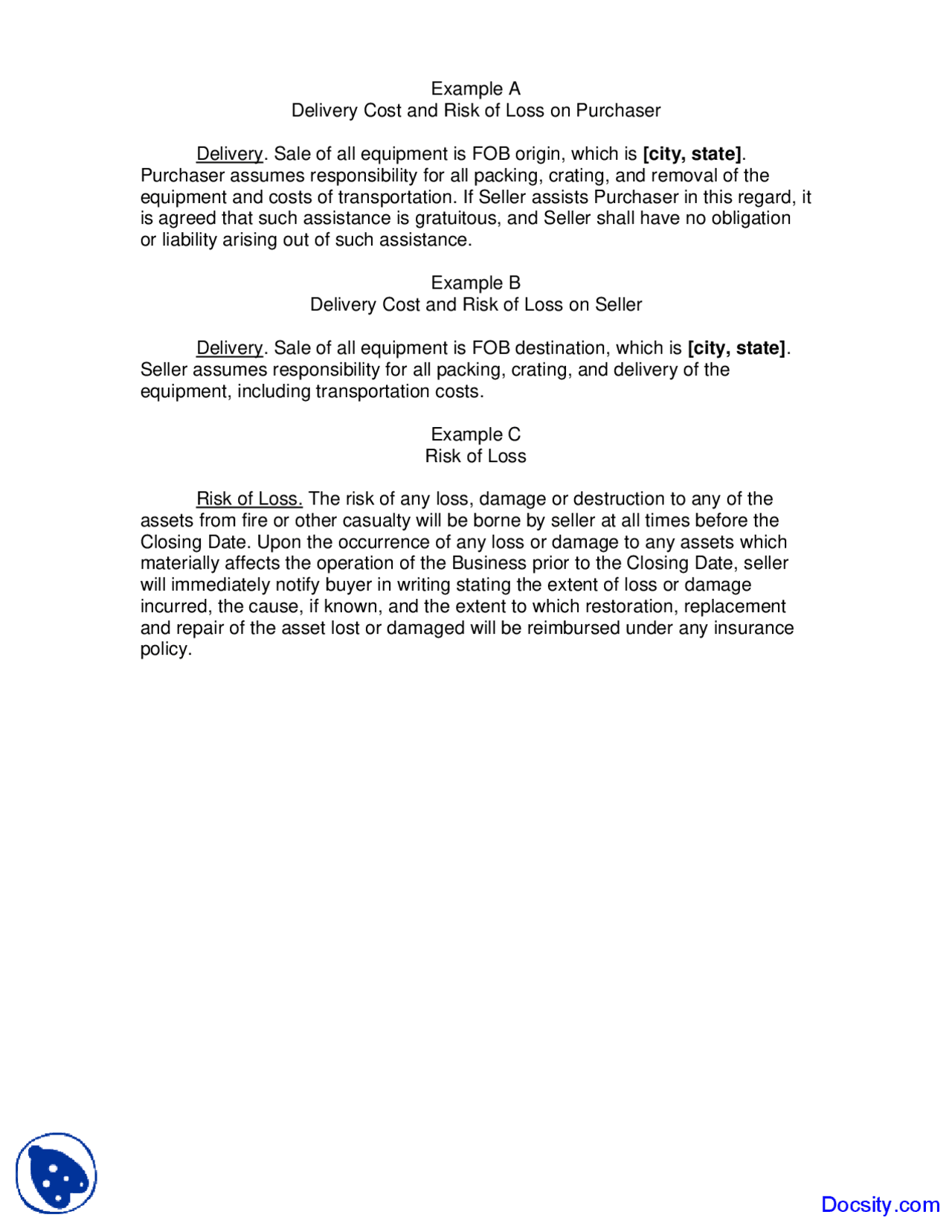 Example A
Delivery Cost and Risk of Loss on Purchaser

Delivery. Sale of all equipment is FOB origin, which is [city, state]. Purchaser assumes responsibility for all packing, crating, and removal of the equipment and costs of transportation. If Seller assists Purchaser in this regard, it is agreed that such assistance is gratuitous, and Seller shall have no obligation or liability arising out of such assistance.

Example B
Delivery Cost and Risk of Loss on Seller

Delivery. Sale of all equipment is FOB destination, which is [city, state]. Seller assumes responsibility for all packing, crating, and delivery of the equipment, including transportation costs.

Example C
Risk of Loss

Risk of Loss. The risk of any loss, damage or destruction to any of the assets from fire or other casualty will be borne by seller at all times before the Closing Date. Upon the occurrence of any loss or damage to any assets which materially affects the operation of the Business prior to the Closing Date, seller will immediately notify buyer in writing stating the extent of loss or damage incurred, the cause, if known, and the extent to which restoration, replacement and repair of the asset lost or damaged will be reimbursed under any insurance policy.

Docsity.com